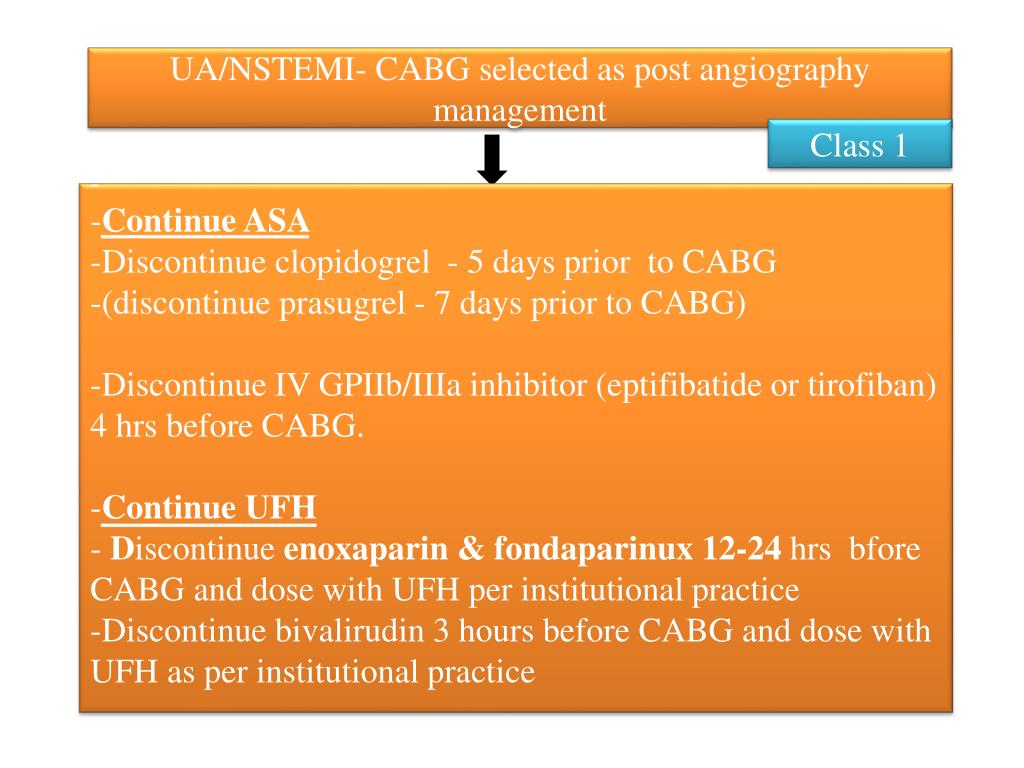 UA/NSTEMI- CABG selected as post angiography management

Class 1

-Continue ASA
-Discontinue clopidogrel - 5 days prior to CABG
-(discontinue prasugrel - 7 days prior to CABG)

-Discontinue IV GPIIb/IIIa inhibitor (eptifibatide or tirofiban) 4 hrs before CABG.

-Continue UFH
- Discontinue enoxaparin & fondaparinux 12-24 hrs bfore CABG and dose with UFH per institutional practice
-Discontinue bivalirudin 3 hours before CABG and dose with UFH as per institutional practice